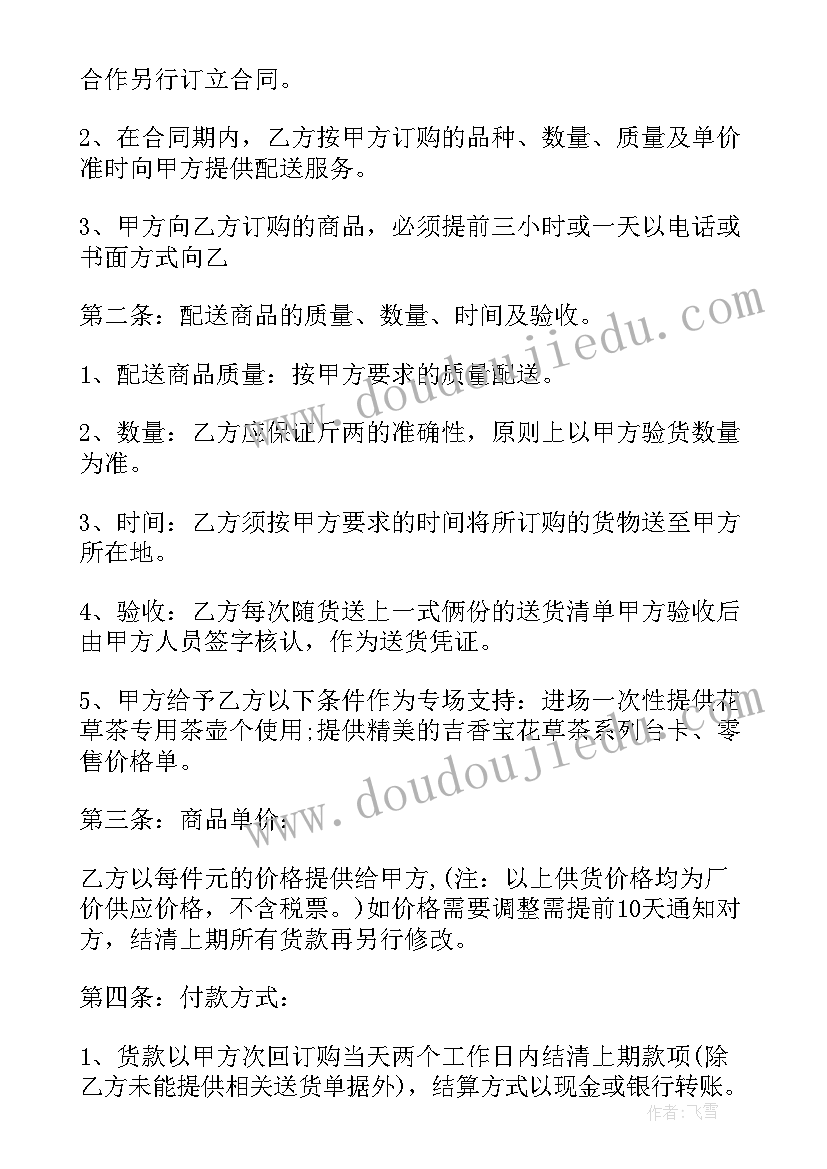 合作另行订立合同。

2、在合同期内，乙方按甲方订购的品种、数量、质量及单价准时向甲方提供配送服务。

3、甲方向乙方订购的商品，必须提前三小时或一天以电话或书面方式向乙

第二条：配送商品的质量、数量、时间及验收。

1、配送商品质量：按甲方要求的质量配送。

2、数量：乙方应保证斤两的准确性，原则上以甲方验货数量为准。

3、时间：乙方须按甲方要求的时间将所订购的货物送至甲方所在地。

4、验收：乙方每次随货送上一式俩份的送货清单甲方验收后由甲方人员签字核认，作为送货凭证。

5、甲方给予乙方以下条件作为专场支持：进场一次性提供花草茶专用茶壶个使用;提供精美的吉香宝花草茶系列台卡、零售价格单。

第三条：商品单价：

乙方以每件元的价格提供给甲方,(注：以上供货价格均为厂价供应价格，不含税票。)如价格需要调整需提前10天通知对方，结清上期所有货款再另行修改。

第四条：付款方式：

1、货款以甲方次回订购当天两个工作日内结清上期款项(除乙方未能提供相关送货单据外)，结算方式以现金或银行转账。

www.doudoujiedu.com

www.doudoujiedu.com

作者：飞雪